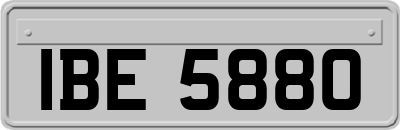 IBE 5880